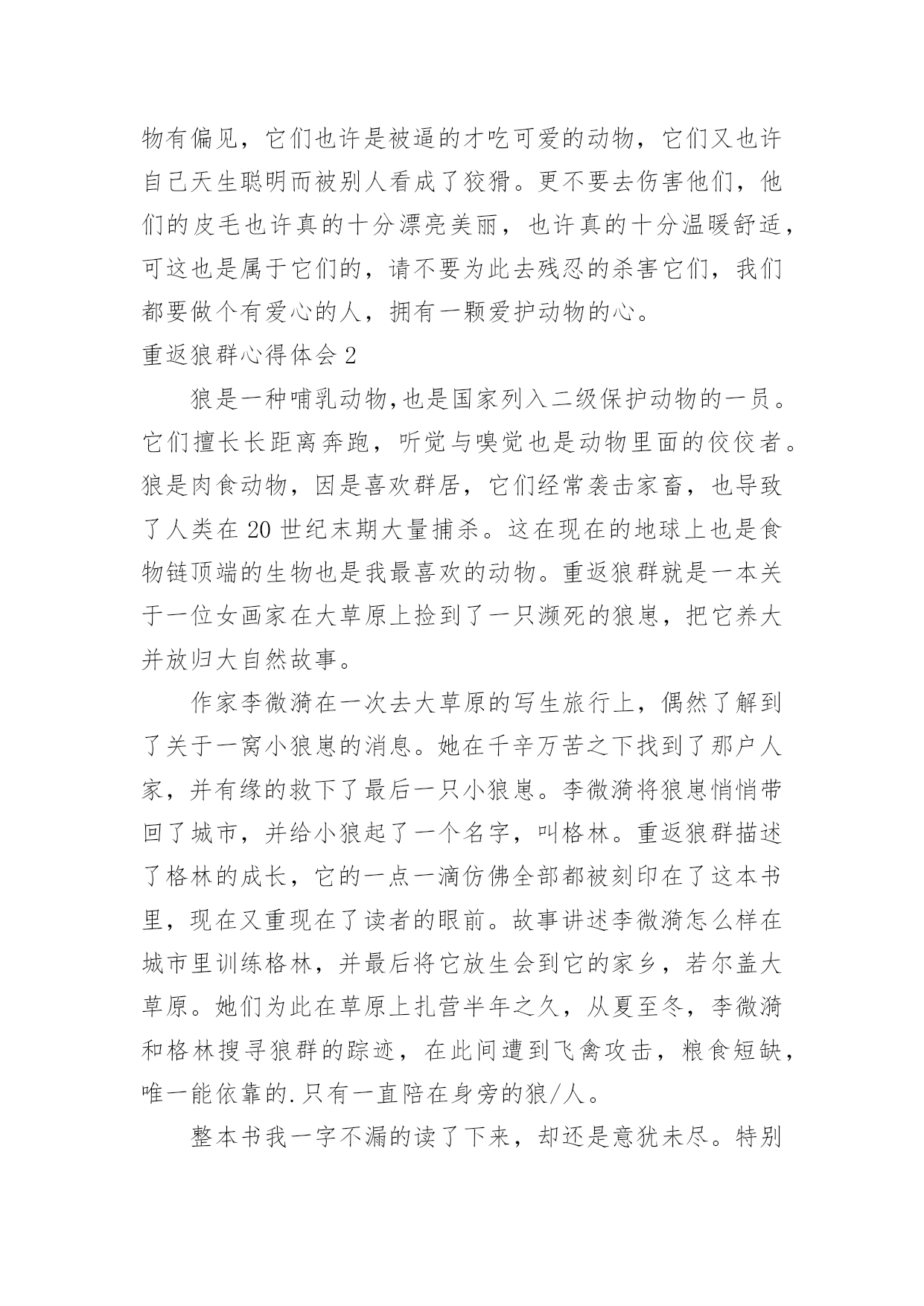 物有偏见，它们也许是被逼的才吃可爱的动物，它们又也许自己天生聪明而被别人看成了狡猾。更不要去伤害他们，他们的皮毛也许真的十分漂亮美丽，也许真的十分温暖舒适，可这也是属于它们的，请不要为此去残忍的杀害它们，我们都要做个有爱心的人，拥有一颗爱护动物的心。

重返狼群心得体会 2

狼是一种哺乳动物,也是国家列入二级保护动物的一员。它们擅长长距离奔跑，听觉与嗅觉也是动物里面的佼佼者。狼是肉食动物，因是喜欢群居，它们经常袭击家畜，也导致了人类在 20 世纪末期大量捕杀。这在现在的地球上也是食物链顶端的生物也是我最喜欢的动物。重返狼群就是一本关于一位女画家在大草原上捡到了一只濒死的狼崽，把它养大并放归大自然故事。

作家李微漪在一次去大草原的写生旅行上，偶然了解到了关于一窝小狼崽的消息。她在千辛万苦之下找到了那户人家，并有缘的救下了最后一只小狼崽。李微漪将狼崽悄悄带回了城市，并给小狼起了一个名字，叫格林。重返狼群描述了格林的成长，它的一点一滴仿佛全部都被刻印在了这本书里，现在又重现在了读者的眼前。故事讲述李微漪怎么样在城市里训练格林，并最后将它放生会到它的家乡，若尔盖大草原。她们为此在草原上扎营半年之久，从夏至冬，李微漪和格林搜寻狼群的踪迹，在此间遭到飞禽攻击，粮食短缺，唯一能依靠的.只有一直陪在身旁的狼/人。

整本书我一字不漏的读了下来，却还是意犹未尽。特别